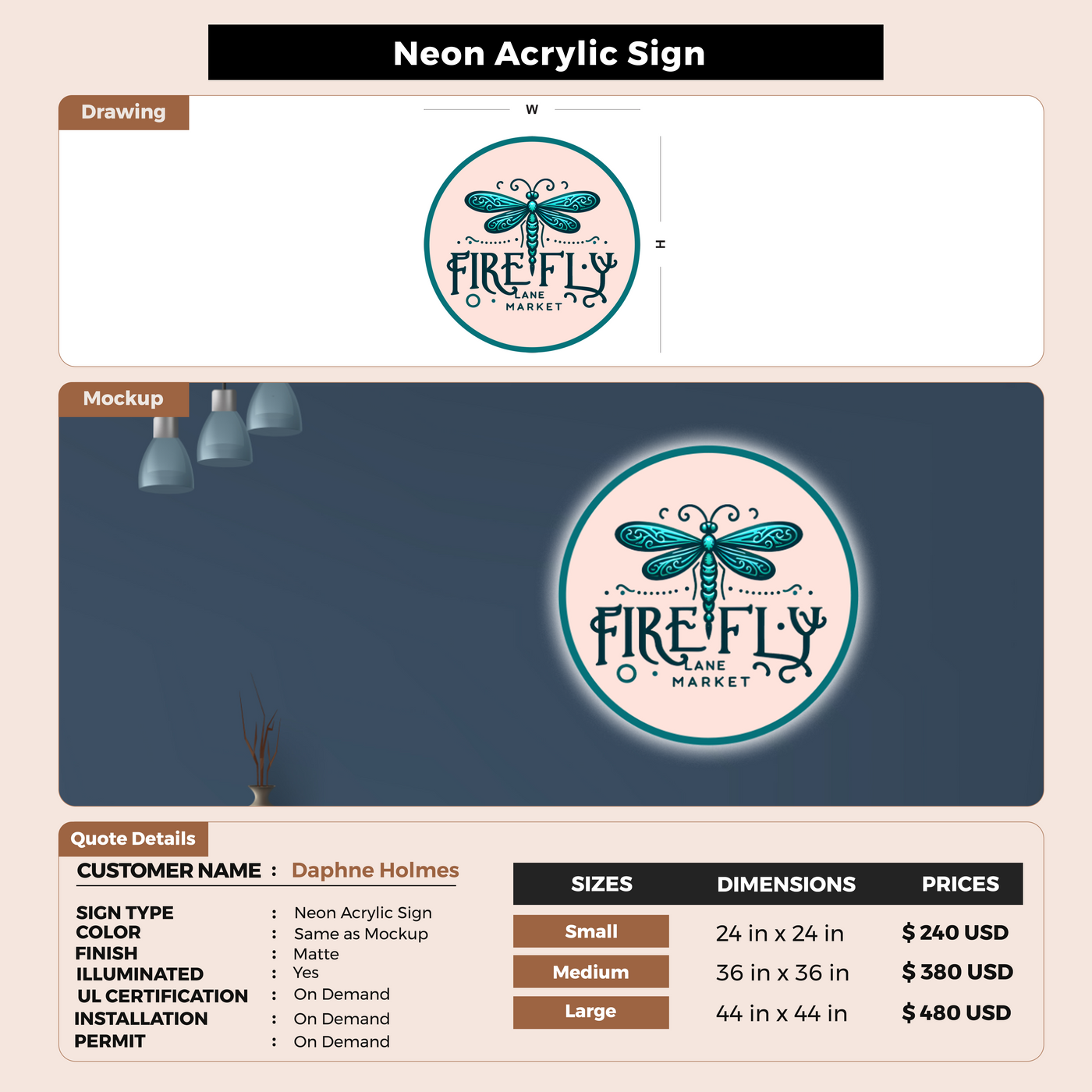 Neon Acrylic Sign

Drawing

W

H

FIREFLY
LANE
MARKET

Mockup

FIREFLY
LANE
MARKET

Quote Details

CUSTOMER NAME : Daphne Holmes

SIGN TYPE : Neon Acrylic Sign
COLOR : Same as Mockup
FINISH : Matte
ILLUMINATED : Yes
UL CERTIFICATION : On Demand
INSTALLATION : On Demand
PERMIT : On Demand

| SIZES | DIMENSIONS | PRICES |
|---|---|---|
| Small | 24 in x 24 in | $ 240 USD |
| Medium | 36 in x 36 in | $ 380 USD |
| Large | 44 in x 44 in | $ 480 USD |